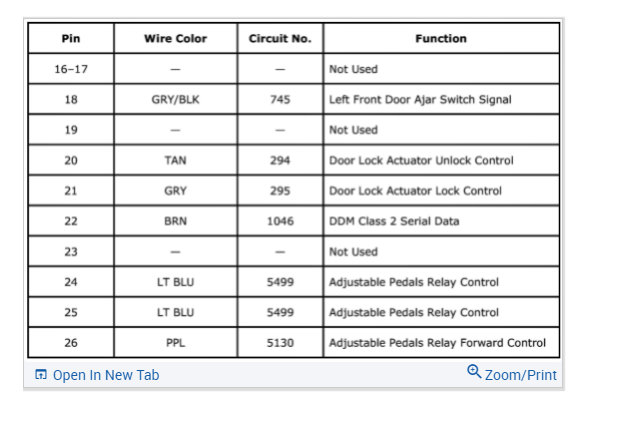 | Pin | Wire Color | Circuit No. | Function |
|---|---|---|---|
| 16–17 | — | — | Not Used |
| 18 | GRY/BLK | 745 | Left Front Door Ajar Switch Signal |
| 19 | — | — | Not Used |
| 20 | TAN | 294 | Door Lock Actuator Unlock Control |
| 21 | GRY | 295 | Door Lock Actuator Lock Control |
| 22 | BRN | 1046 | DDM Class 2 Serial Data |
| 23 | — | — | Not Used |
| 24 | LT BLU | 5499 | Adjustable Pedals Relay Control |
| 25 | LT BLU | 5499 | Adjustable Pedals Relay Control |
| 26 | PPL | 5130 | Adjustable Pedals Relay Forward Control |

Open In New Tab

Zoom/Print